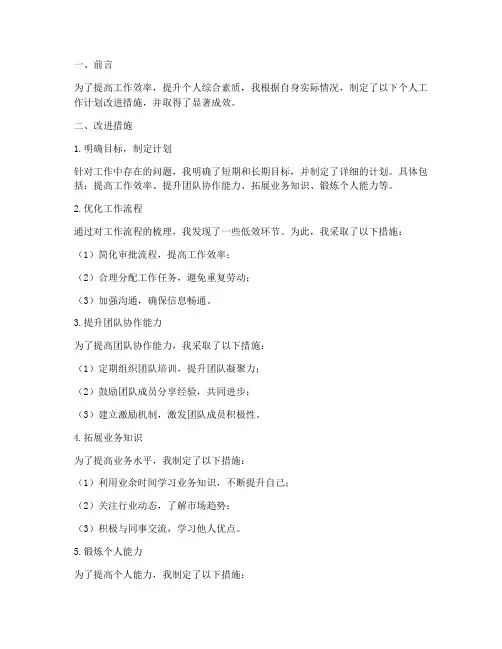 一、前言

为了提高工作效率，提升个人综合素质，我根据自身实际情况，制定了以下个人工作计划改进措施，并取得了显著成效。

二、改进措施

1. 明确目标，制定计划

针对工作中存在的问题，我明确了短期和长期目标，并制定了详细的计划。具体包括：提高工作效率、提升团队协作能力、拓展业务知识、锻炼个人能力等。

2. 优化工作流程

通过对工作流程的梳理，我发现了一些低效环节。为此，我采取了以下措施：

（1）简化审批流程，提高工作效率；

（2）合理分配工作任务，避免重复劳动；

（3）加强沟通，确保信息畅通。

3. 提升团队协作能力

为了提高团队协作能力，我采取了以下措施：

（1）定期组织团队培训，提升团队凝聚力；

（2）鼓励团队成员分享经验，共同进步；

（3）建立激励机制，激发团队成员积极性。

4. 拓展业务知识

为了提高业务水平，我制定了以下措施：

（1）利用业余时间学习业务知识，不断提升自己；

（2）关注行业动态，了解市场趋势；

（3）积极与同事交流，学习他人优点。

5. 锻炼个人能力

为了提高个人能力，我制定了以下措施：